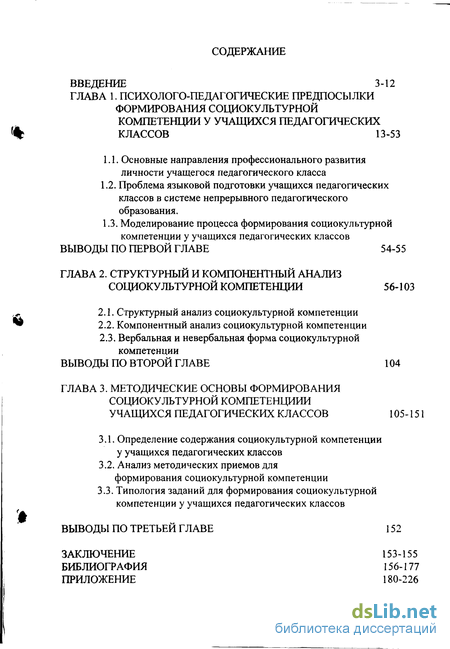 СОДЕРЖАНИЕ

ВВЕДЕНИЕ 3-12
ГЛАВА 1. ПСИХОЛОГО-ПЕДАГОГИЧЕСКИЕ ПРЕДПОСЫЛКИ ФОРМИРОВАНИЯ СОЦИОКУЛЬТУРНОЙ КОМПЕТЕНЦИИ У УЧАЩИХСЯ ПЕДАГОГИЧЕСКИХ КЛАССОВ 13-53

1.1. Основные направления профессионального развития личности учащегося педагогического класса
1.2. Проблема языковой подготовки учащихся педагогических классов в системе непрерывного педагогического образования.
1.3. Моделирование процесса формирования социокультурной компетенции у учащихся педагогических классов
ВЫВОДЫ ПО ПЕРВОЙ ГЛАВЕ 54-55

ГЛАВА 2. СТРУКТУРНЫЙ И КОМПОНЕНТНЫЙ АНАЛИЗ СОЦИОКУЛЬТУРНОЙ КОМПЕТЕНЦИИ 56-103

2.1. Структурный анализ социокультурной компетенции
2.2. Компонентный анализ социокультурной компетенции
2.3. Вербальная и невербальная форма социокультурной компетенции
ВЫВОДЫ ПО ВТОРОЙ ГЛАВЕ 104

ГЛАВА 3. МЕТОДИЧЕСКИЕ ОСНОВЫ ФОРМИРОВАНИЯ СОЦИОКУЛЬТУРНОЙ КОМПЕТЕНЦИИИ УЧАЩИХСЯ ПЕДАГОГИЧЕСКИХ КЛАССОВ 105-151

3.1. Определение содержания социокультурной компетенции у учащихся педагогических классов
3.2. Анализ методических приемов для формирования социокультурной компетенции
3.3. Типология заданий для формирования социокультурной компетенции у учащихся педагогических классов

ВЫВОДЫ ПО ТРЕТЬЕЙ ГЛАВЕ 152

ЗАКЛЮЧЕНИЕ 153-155
БИБЛИОГРАФИЯ 156-177
ПРИЛОЖЕНИЕ 180-226

dsLib.net
библиотека диссертаций